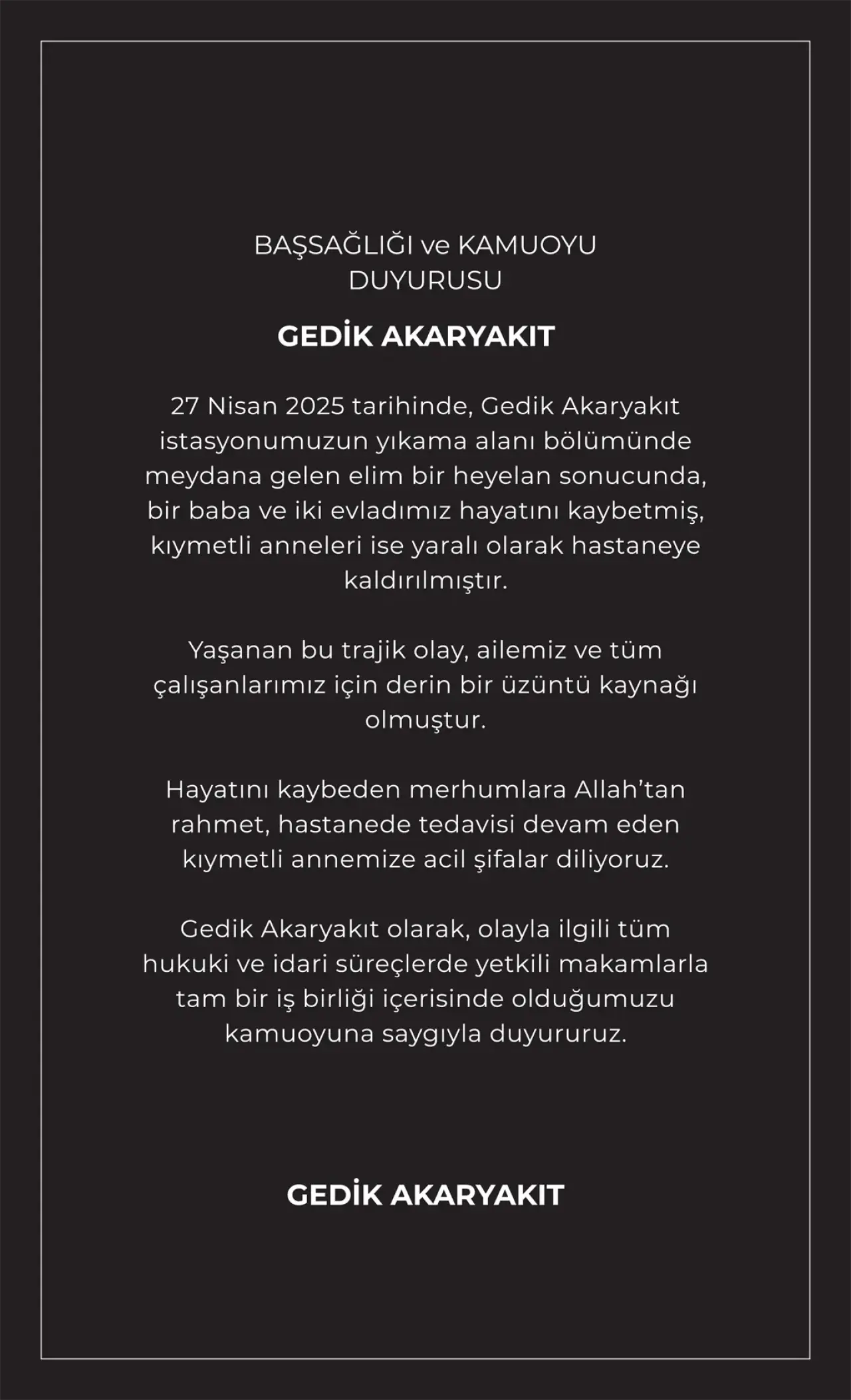 BAŞSAĞLIĞI ve KAMUOYU DUYURUSU

GEDİK AKARYAKIT

27 Nisan 2025 tarihinde, Gedik Akaryakıt istasyonumuzun yıkama alanı bölümünde meydana gelen elim bir heyelan sonucunda, bir baba ve iki evladımız hayatını kaybetmiş, kıymetli anneleri ise yaralı olarak hastaneye kaldırılmıştır.

Yaşanan bu trajik olay, ailemiz ve tüm çalışanlarımız için derin bir üzüntü kaynağı olmuştur.

Hayatını kaybeden merhumlara Allah'tan rahmet, hastanede tedavisi devam eden kıymetli annemize acil şifalar diliyoruz.

Gedik Akaryakıt olarak, olayla ilgili tüm hukuki ve idari süreçlerde yetkili makamlarla tam bir iş birliği içerisinde olduğumuzu kamuoyuna saygıyla duyururuz.

GEDİK AKARYAKIT